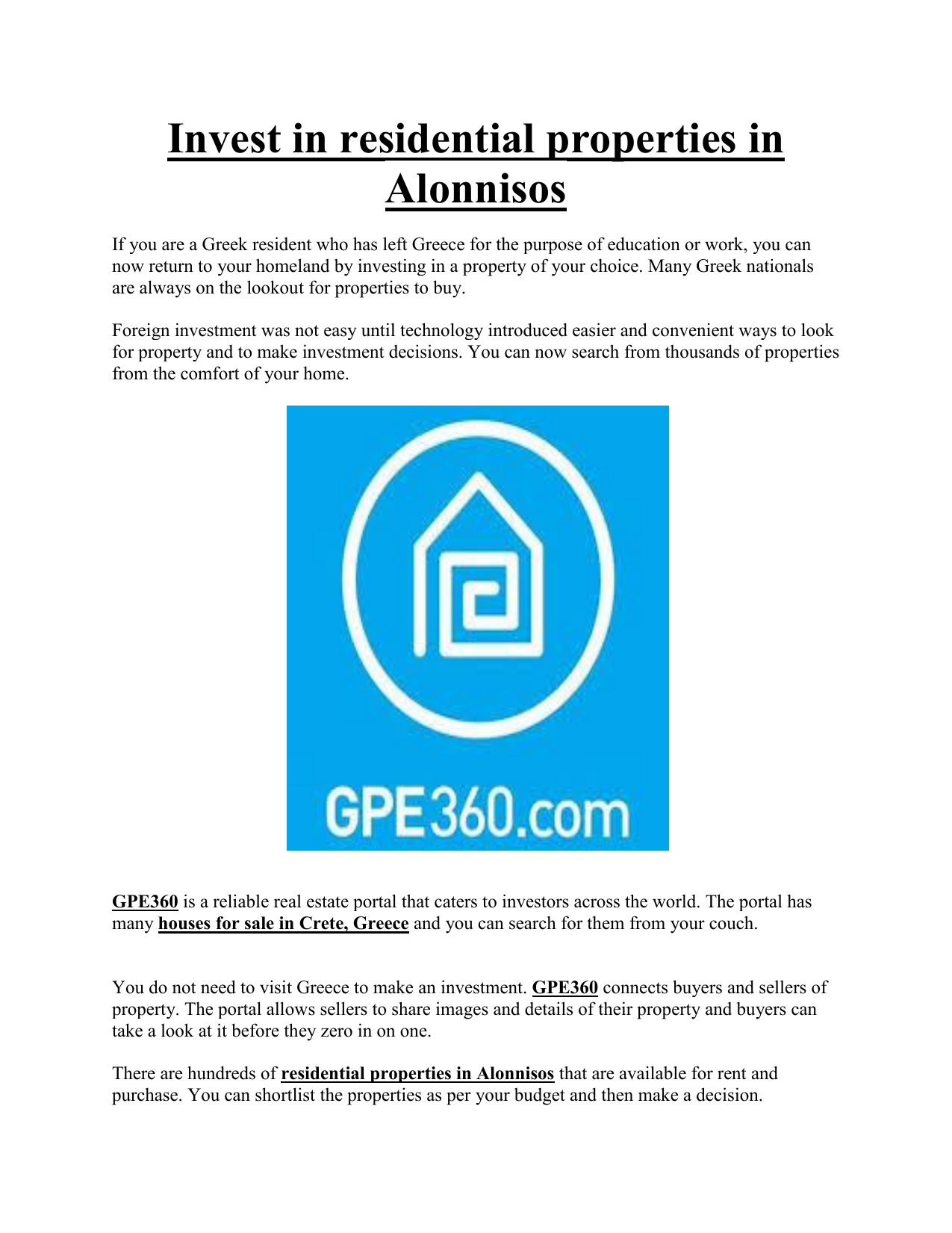 Invest in residential properties in Alonnisos

If you are a Greek resident who has left Greece for the purpose of education or work, you can now return to your homeland by investing in a property of your choice. Many Greek nationals are always on the lookout for properties to buy.

Foreign investment was not easy until technology introduced easier and convenient ways to look for property and to make investment decisions. You can now search from thousands of properties from the comfort of your home.

GPE360.com

GPE360 is a reliable real estate portal that caters to investors across the world. The portal has many houses for sale in Crete, Greece and you can search for them from your couch.

You do not need to visit Greece to make an investment. GPE360 connects buyers and sellers of property. The portal allows sellers to share images and details of their property and buyers can take a look at it before they zero in on one.

There are hundreds of residential properties in Alonnisos that are available for rent and purchase. You can shortlist the properties as per your budget and then make a decision.